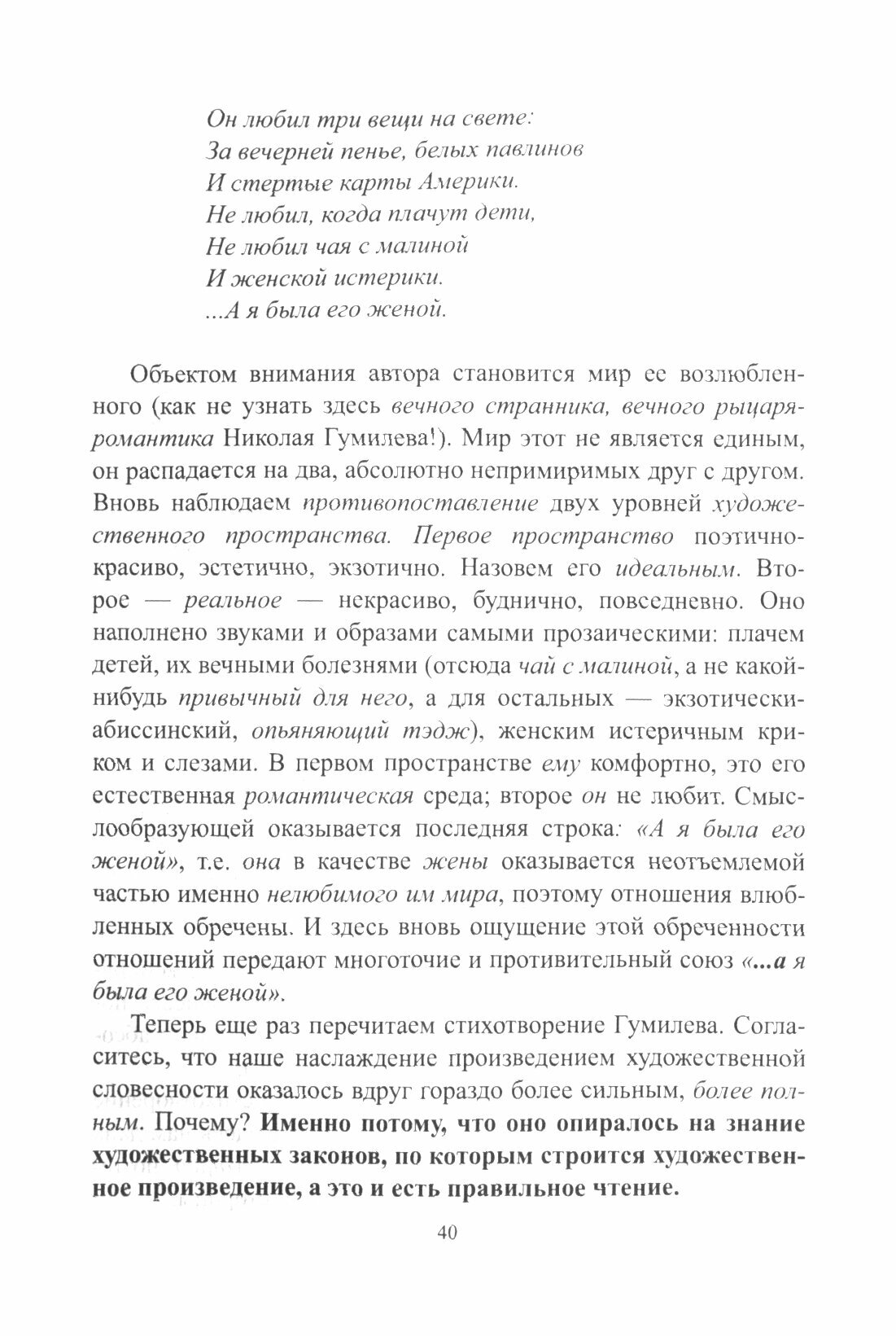 Он любил три вещи на свете:
За вечерней пенье, белых павлинов
И стертые карты Америки.
Не любил, когда плачут дети,
Не любил чая с малиной
И женской истерики.
...А я была его женой.

Объектом внимания автора становится мир ее возлюбленного (как не узнать здесь вечного странника, вечного рыцаря-романтика Николая Гумилева!). Мир этот не является единым, он распадается на два, абсолютно непримиримых друг с другом. Вновь наблюдаем противопоставление двух уровней художественного пространства. Первое пространство поэтично-красиво, эстетично, экзотично. Назовем его идеальным. Второе — реальное — некрасиво, буднично, повседневно. Оно наполнено звуками и образами самыми прозаическими: плачем детей, их вечными болезнями (отсюда чай с малиной, а не какой-нибудь привычный для него, а для остальных — экзотически-абиссинский, опьяняющий тэдж), женским истеричным криком и слезами. В первом пространстве ему комфортно, это его естественная романтическая среда; второе он не любит. Смыслообразующей оказывается последняя строка: «А я была его женой», т.е. она в качестве жены оказывается неотъемлемой частью именно нелюбимого им мира, поэтому отношения влюбленных обречены. И здесь вновь ощущение этой обреченности отношений передают многоточие и противительный союз «...а я была его женой».

Теперь еще раз перечитаем стихотворение Гумилева. Согласитесь, что наше наслаждение произведением художественной словесности оказалось вдруг гораздо более сильным, более полным. Почему? Именно потому, что оно опиралось на знание художественных законов, по которым строится художественное произведение, а это и есть правильное чтение.

40